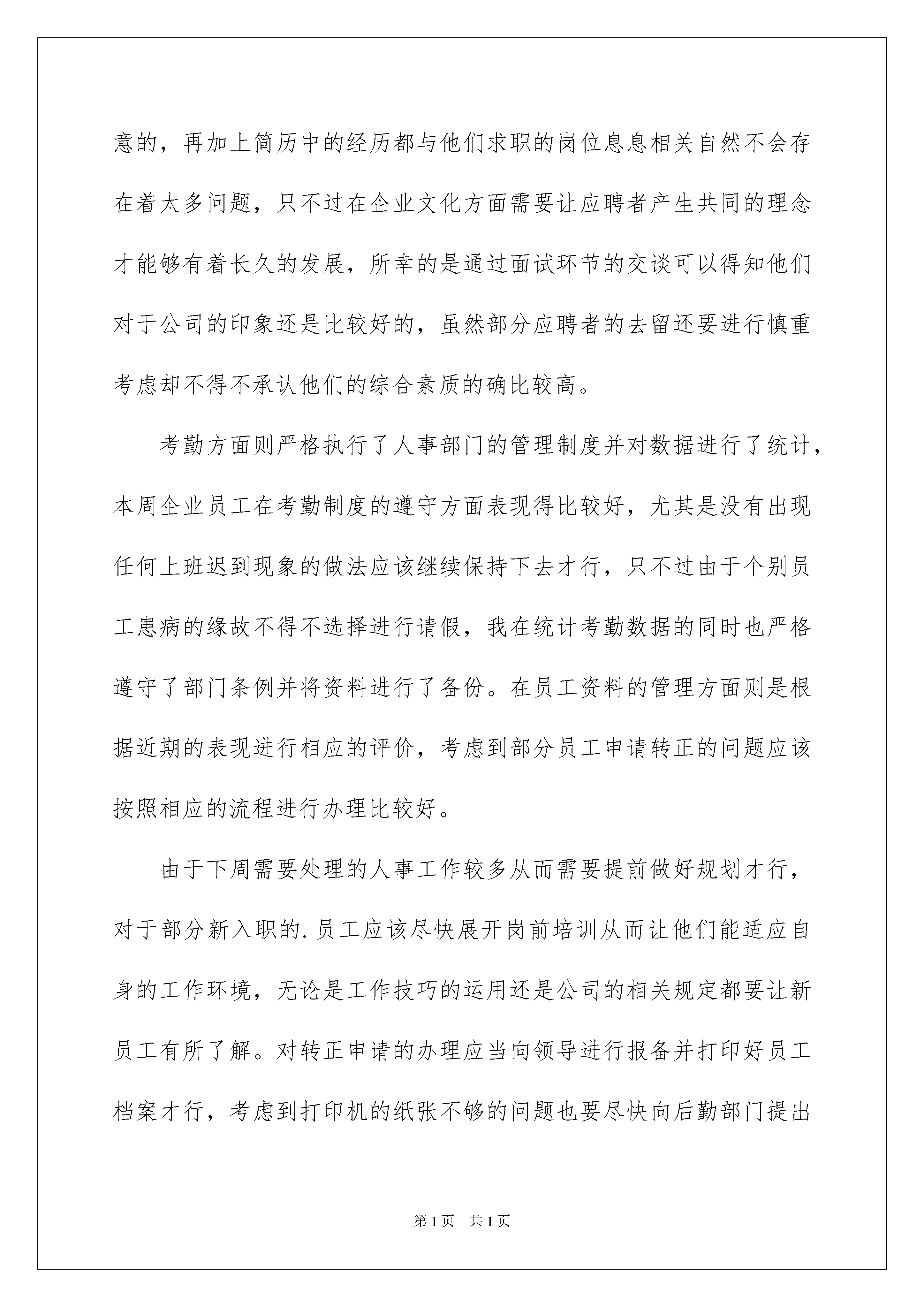 意的，再加上简历中的经历都与他们求职的岗位息息相关自然不会存在着太多问题，只不过在企业文化方面需要让应聘者产生共同的理念才能够有着长久的发展，所幸的是通过面试环节的交谈可以得知他们对于公司的印象还是比较好的，虽然部分应聘者的去留还要进行慎重考虑却不得不承认他们的综合素质的确比较高。

考勤方面则严格执行了人事部门的管理制度并对数据进行了统计，本周企业员工在考勤制度的遵守方面表现得比较好，尤其是没有出现任何上班迟到现象的做法应该继续保持下去才行，只不过由于个别员工患病的缘故不得不选择进行请假，我在统计考勤数据的同时也严格遵守了部门条例并将资料进行了备份。在员工资料的管理方面则是根据近期的表现进行相应的评价，考虑到部分员工申请转正的问题应该按照相应的流程进行办理比较好。

由于下周需要处理的人事工作较多从而需要提前做好规划才行，对于部分新入职的.员工应该尽快展开岗前培训从而让他们能适应自身的工作环境，无论是工作技巧的运用还是公司的相关规定都要让新员工有所了解。对转正申请的办理应当向领导进行报备并打印好员工档案才行，考虑到打印机的纸张不够的问题也要尽快向后勤部门提出

第1页 共1页